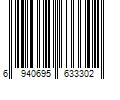 6 940695 633302